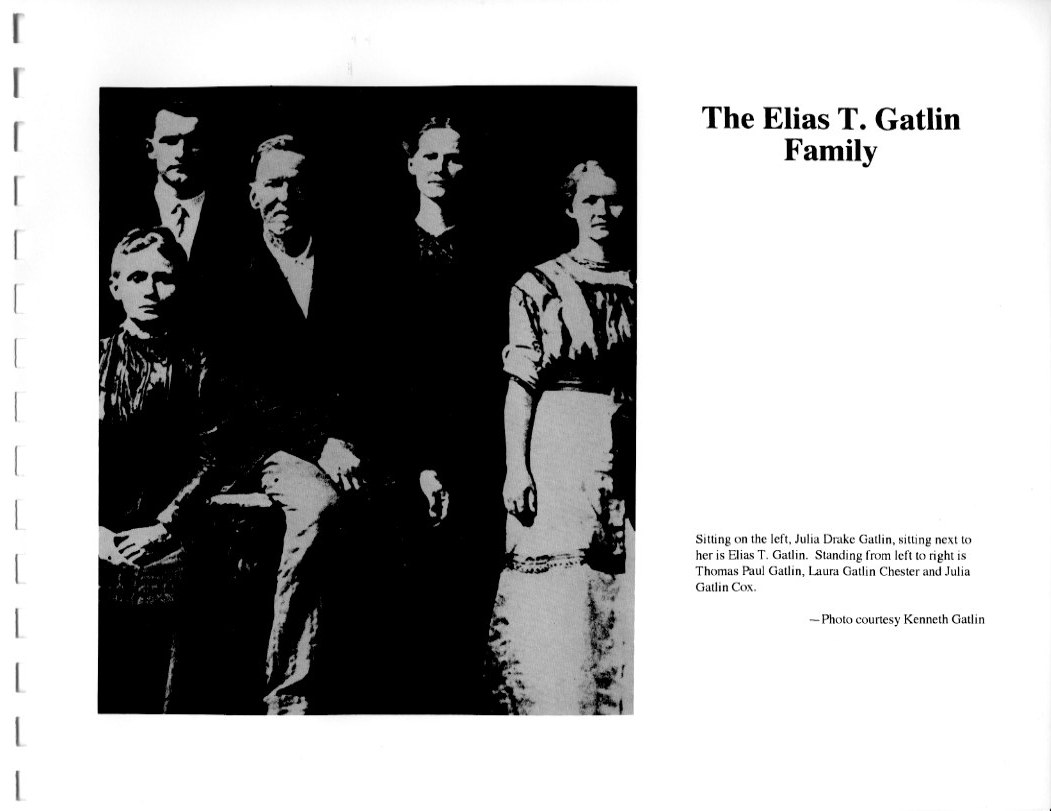 The Elias T. Gatlin Family

Sitting on the left, Julia Drake Gatlin, sitting next to her is Elias T. Gatlin. Standing from left to right is Thomas Paul Gatlin, Laura Gatlin Chester and Julia Gatlin Cox.

—Photo courtesy Kenneth Gatlin